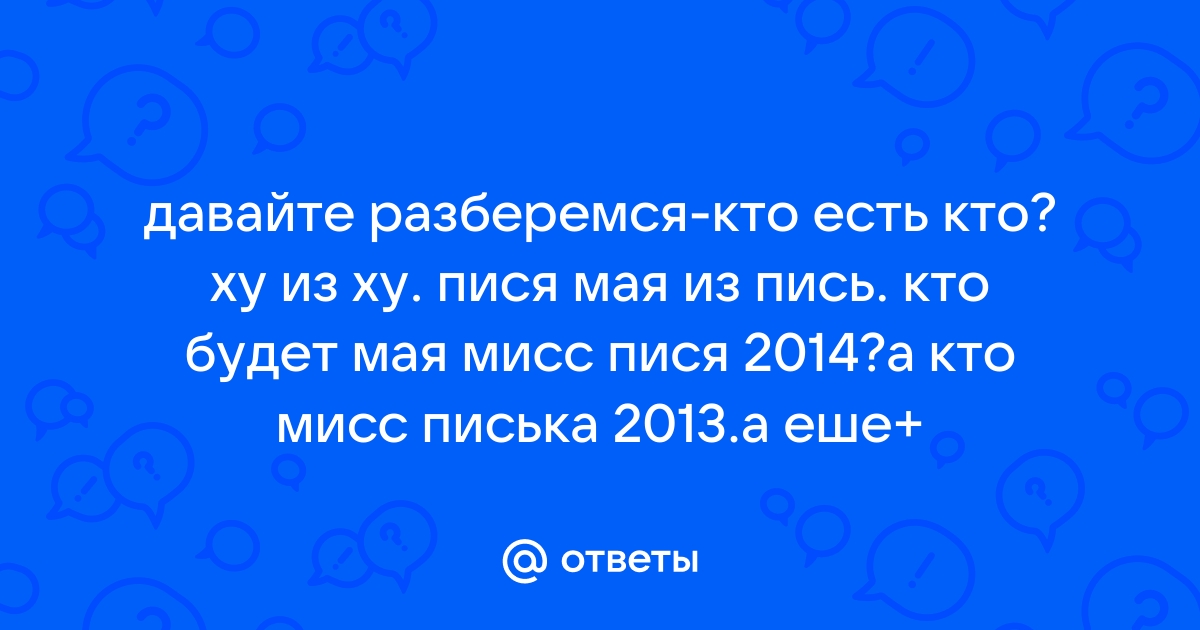 давайте разберемся-кто есть кто? ху из ху. пися мая из пись. кто будет мая мисс пися 2014?а кто мисс писька 2013.а еше+

@ ответы